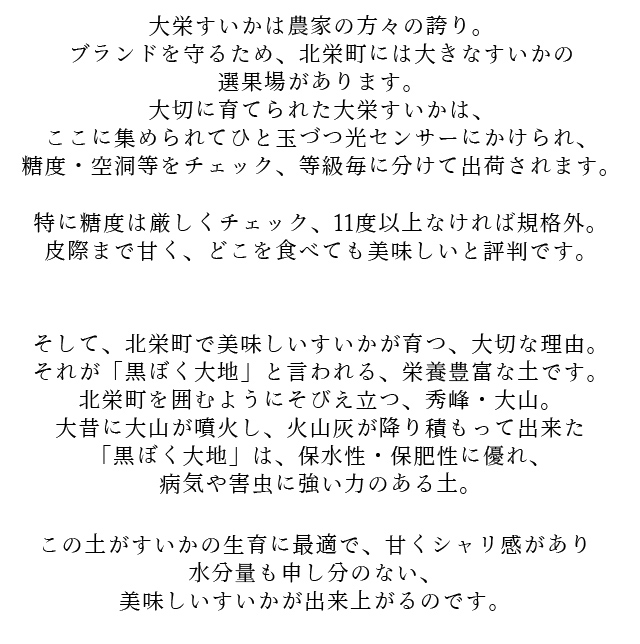 大栄すいかは農家の方々の誇り。
ブランドを守るため、北栄町には大きなすいかの
選果場があります。
大切に育てられた大栄すいかは、
ここに集められてひと玉づつ光センサーにかけられ、
糖度・空洞等をチェック、等級毎に分けて出荷されます。

特に糖度は厳しくチェック、11度以上なければ規格外。
皮際まで甘く、どこを食べても美味しいと評判です。

そして、北栄町で美味しいすいかが育つ、大切な理由。
それが「黒ぼく大地」と言われる、栄養豊富な土です。
北栄町を囲むようにそびえ立つ、秀峰・大山。
大昔に大山が噴火し、火山灰が降り積もって出来た
「黒ぼく大地」は、保水性・保肥性に優れ、
病気や害虫に強い力のある土。

この土がすいかの生育に最適で、甘くシャリ感があり
水分量も申し分のない、
美味しいすいかが出来上がるのです。